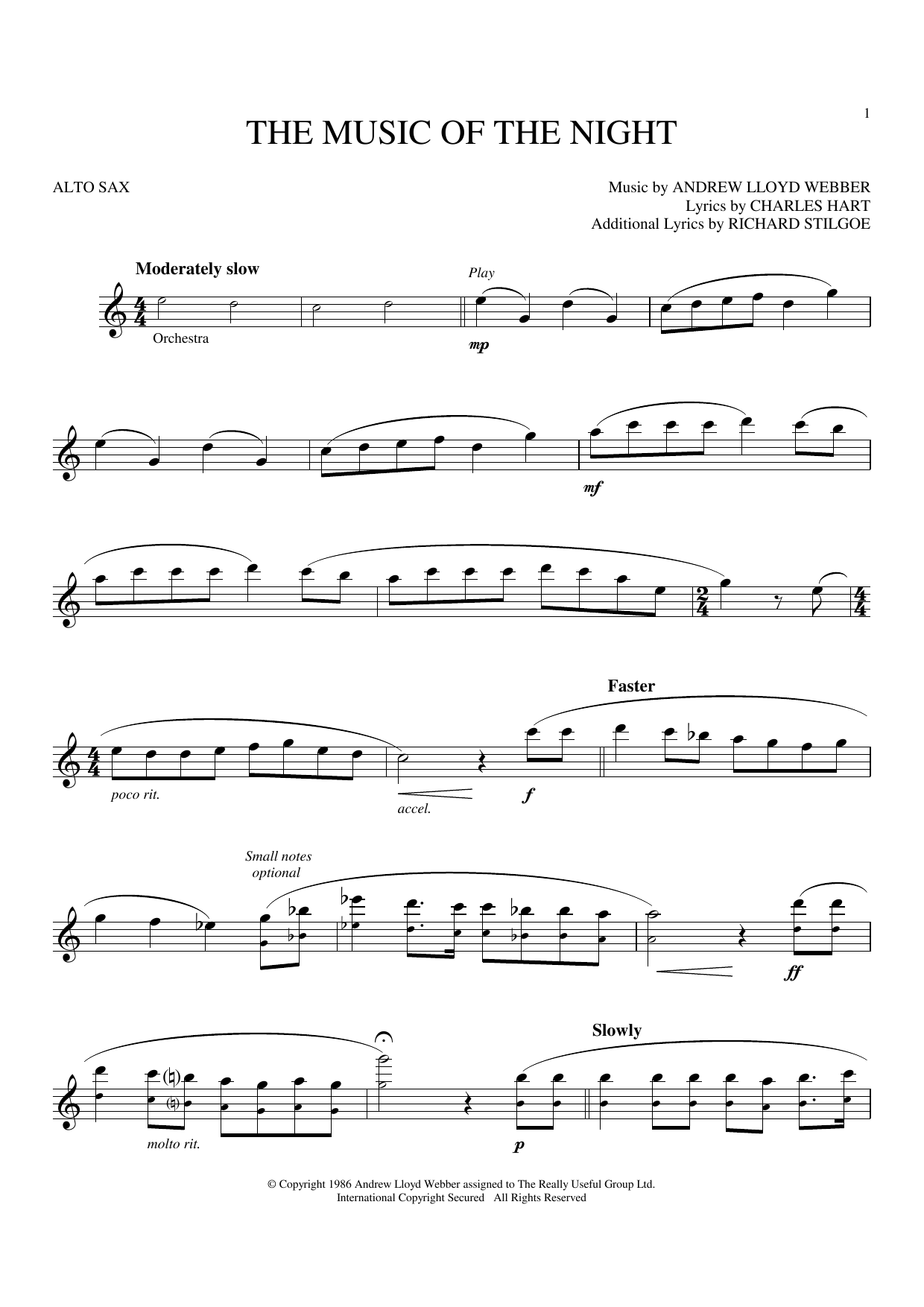 1

THE MUSIC OF THE NIGHT

ALTO SAX

Music by ANDREW LLOYD WEBBER
Lyrics by CHARLES HART
Additional Lyrics by RICHARD STILGOE

Moderately slow

Play

Orchestra

mp

mf

Faster

poco rit.

accel.

f

Small notes optional

ff

Slowly

molto rit.

p

© Copyright 1986 Andrew Lloyd Webber assigned to The Really Useful Group Ltd.
International Copyright Secured All Rights Reserved